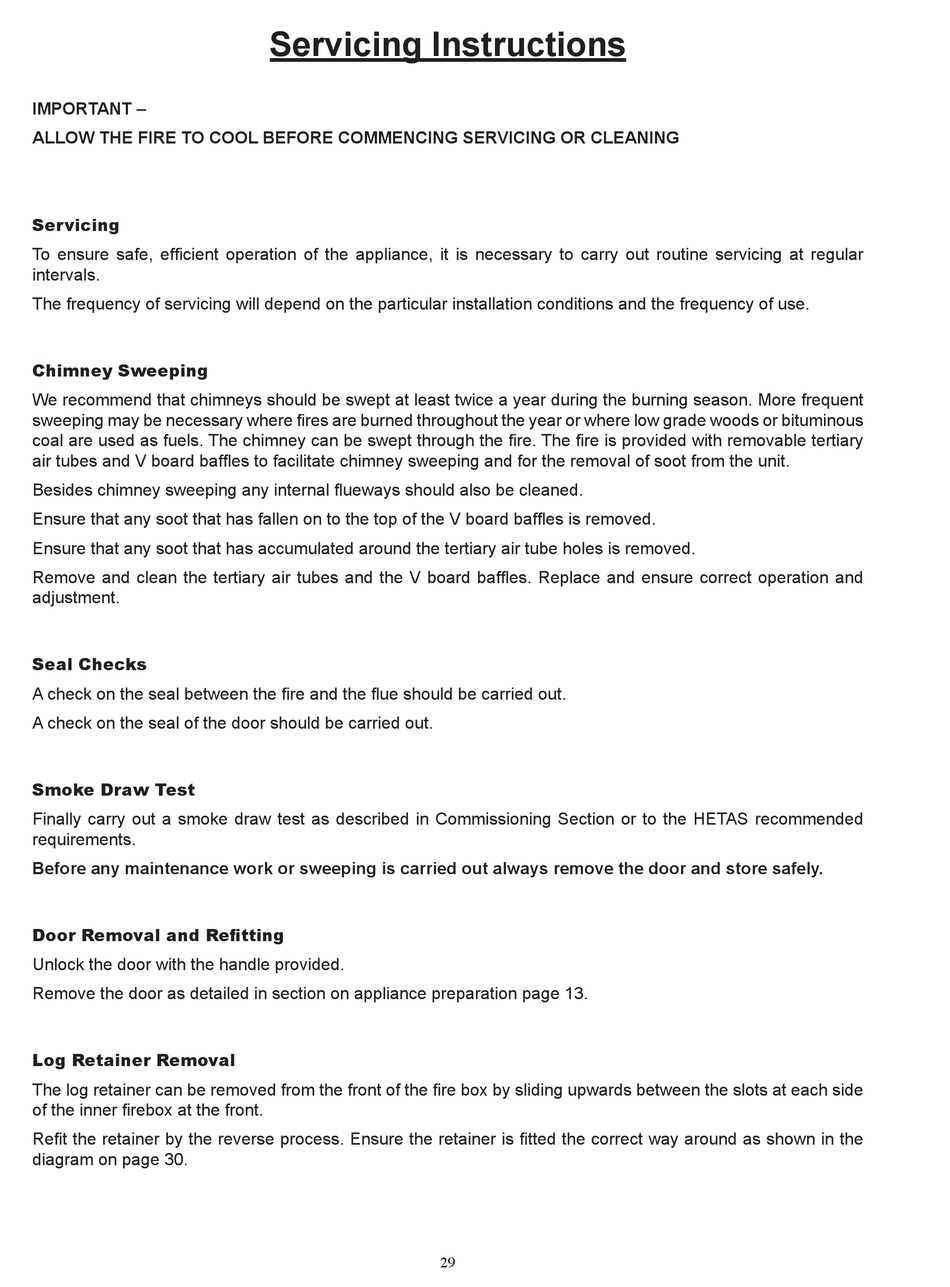 Servicing Instructions

IMPORTANT –

ALLOW THE FIRE TO COOL BEFORE COMMENCING SERVICING OR CLEANING

Servicing

To ensure safe, efficient operation of the appliance, it is necessary to carry out routine servicing at regular intervals.

The frequency of servicing will depend on the particular installation conditions and the frequency of use.

Chimney Sweeping

We recommend that chimneys should be swept at least twice a year during the burning season. More frequent sweeping may be necessary where fires are burned throughout the year or where low grade woods or bituminous coal are used as fuels. The chimney can be swept through the fire. The fire is provided with removable tertiary air tubes and V board baffles to facilitate chimney sweeping and for the removal of soot from the unit.

Besides chimney sweeping any internal flueways should also be cleaned.

Ensure that any soot that has fallen on to the top of the V board baffles is removed.

Ensure that any soot that has accumulated around the tertiary air tube holes is removed.

Remove and clean the tertiary air tubes and the V board baffles. Replace and ensure correct operation and adjustment.

Seal Checks

A check on the seal between the fire and the flue should be carried out.

A check on the seal of the door should be carried out.

Smoke Draw Test

Finally carry out a smoke draw test as described in Commissioning Section or to the HETAS recommended requirements.

Before any maintenance work or sweeping is carried out always remove the door and store safely.

Door Removal and Refitting

Unlock the door with the handle provided.

Remove the door as detailed in section on appliance preparation page 13.

Log Retainer Removal

The log retainer can be removed from the front of the fire box by sliding upwards between the slots at each side of the inner firebox at the front.

Refit the retainer by the reverse process. Ensure the retainer is fitted the correct way around as shown in the diagram on page 30.

29